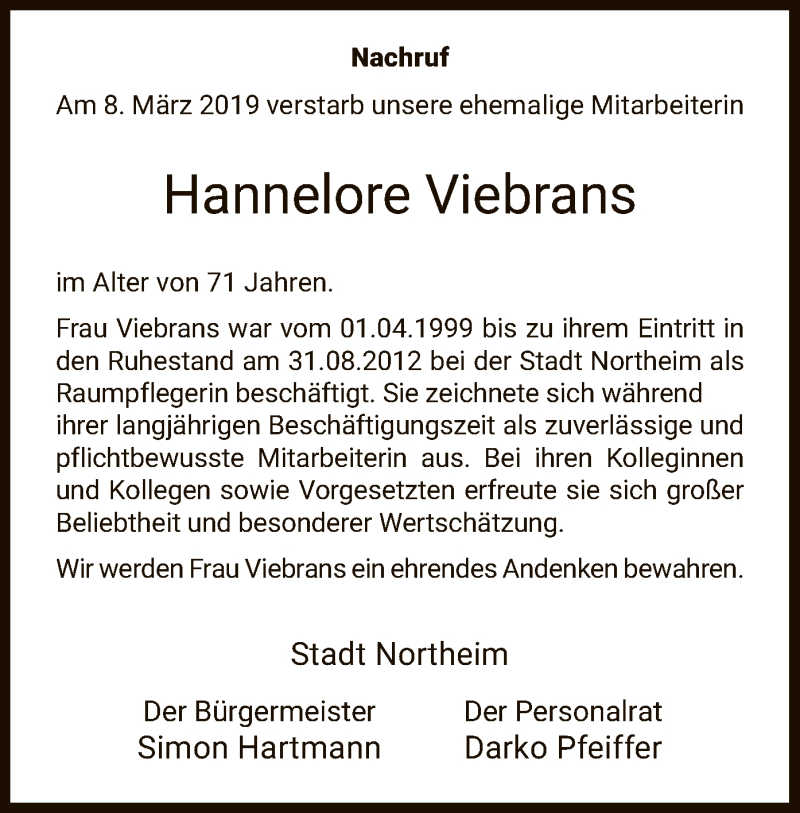 Nachruf

Am 8. März 2019 verstarb unsere ehemalige Mitarbeiterin

Hannelore Viebrans

im Alter von 71 Jahren.

Frau Viebrans war vom 01.04.1999 bis zu ihrem Eintritt in den Ruhestand am 31.08.2012 bei der Stadt Northeim als Raumpflegerin beschäftigt. Sie zeichnete sich während ihrer langjährigen Beschäftigungszeit als zuverlässige und pflichtbewusste Mitarbeiterin aus. Bei ihren Kolleginnen und Kollegen sowie Vorgesetzten erfreute sie sich großer Beliebtheit und besonderer Wertschätzung.

Wir werden Frau Viebrans ein ehrendes Andenken bewahren.

Stadt Northeim

Der Bürgermeister
Simon Hartmann

Der Personalrat
Darko Pfeiffer